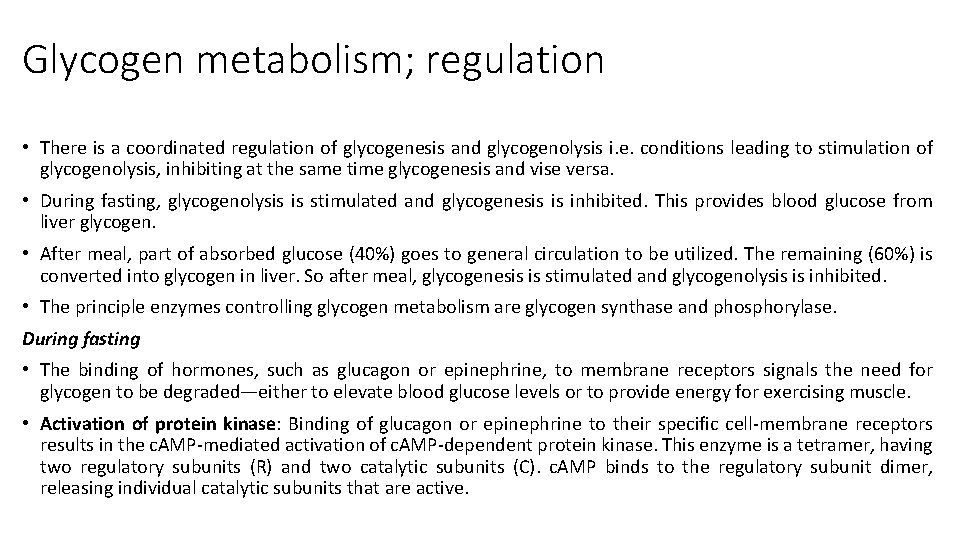 Glycogen metabolism; regulation

• There is a coordinated regulation of glycogenesis and glycogenolysis i.e. conditions leading to stimulation of glycogenolysis, inhibiting at the same time glycogenesis and vise versa.

• During fasting, glycogenolysis is stimulated and glycogenesis is inhibited. This provides blood glucose from liver glycogen.

• After meal, part of absorbed glucose (40%) goes to general circulation to be utilized. The remaining (60%) is converted into glycogen in liver. So after meal, glycogenesis is stimulated and glycogenolysis is inhibited.

• The principle enzymes controlling glycogen metabolism are glycogen synthase and phosphorylase.

During fasting

• The binding of hormones, such as glucagon or epinephrine, to membrane receptors signals the need for glycogen to be degraded—either to elevate blood glucose levels or to provide energy for exercising muscle.

• Activation of protein kinase: Binding of glucagon or epinephrine to their specific cell-membrane receptors results in the cAMP-mediated activation of cAMP-dependent protein kinase. This enzyme is a tetramer, having two regulatory subunits (R) and two catalytic subunits (C). cAMP binds to the regulatory subunit dimer, releasing individual catalytic subunits that are active.